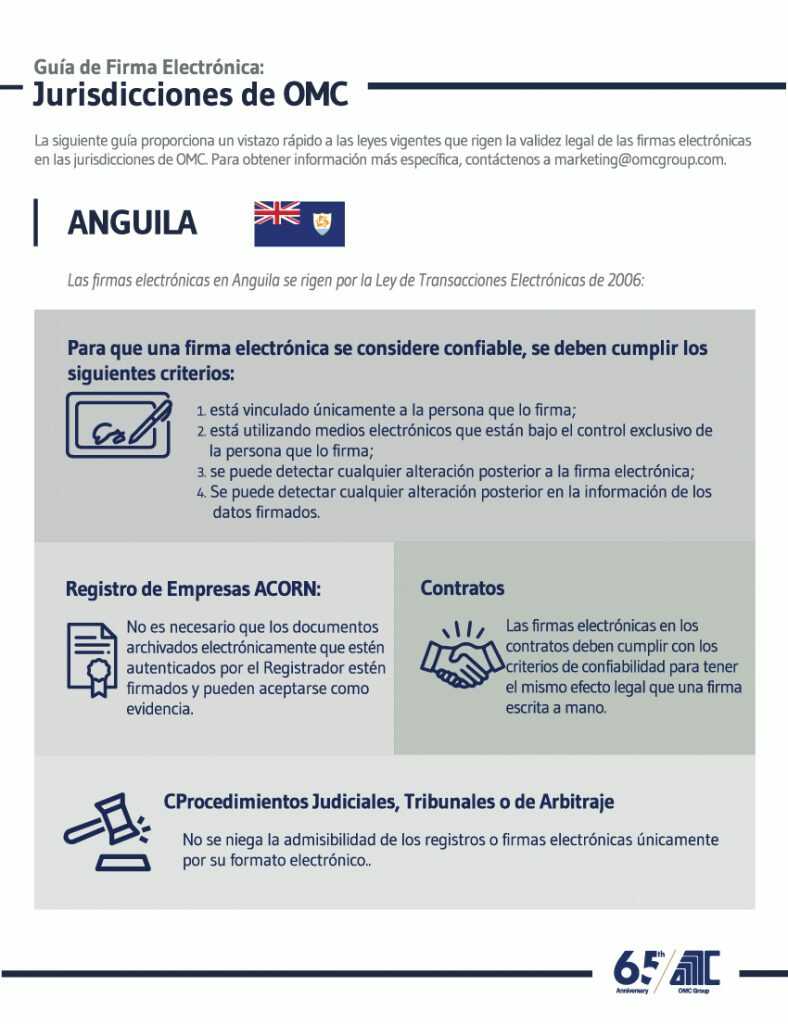 Guía de Firma Electrónica:
Jurisdicciones de OMC

La siguiente guía proporciona un vistazo rápido a las leyes vigentes que rigen la validez legal de las firmas electrónicas en las jurisdicciones de OMC. Para obtener información más específica, contáctenos a marketing@omcgroup.com.

ANGUILA

Las firmas electrónicas en Anguila se rigen por la Ley de Transacciones Electrónicas de 2006:

Para que una firma electrónica se considere confiable, se deben cumplir los siguientes criterios:

1. está vinculado únicamente a la persona que lo firma;
2. está utilizando medios electrónicos que están bajo el control exclusivo de la persona que lo firma;
3. se puede detectar cualquier alteración posterior a la firma electrónica;
4. Se puede detectar cualquier alteración posterior en la información de los datos firmados.

Registro de Empresas ACORN:

No es necesario que los documentos archivados electrónicamente que estén autenticados por el Registrador estén firmados y pueden aceptarse como evidencia.

Contratos

Las firmas electrónicas en los contratos deben cumplir con los criterios de confiabilidad para tener el mismo efecto legal que una firma escrita a mano.

CProcedimientos Judiciales, Tribunales o de Arbitraje

No se niega la admisibilidad de los registros o firmas electrónicas únicamente por su formato electrónico..

65th Anniversary OMC Group